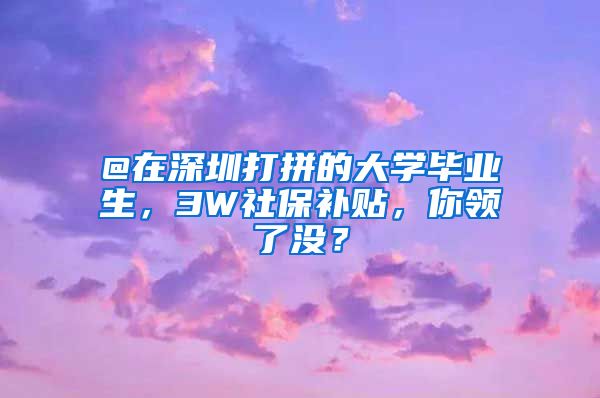 @在深圳打拼的大学毕业生，3W社保补贴，你领了没？